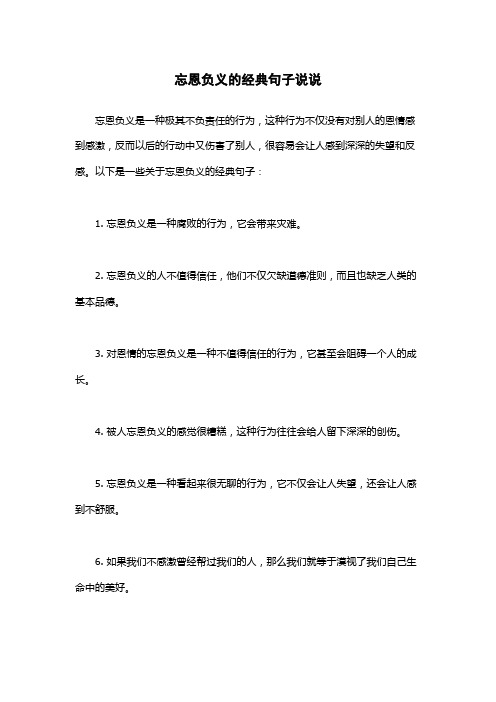 忘恩负义的经典句子说说

忘恩负义是一种极其不负责任的行为，这种行为不仅没有对别人的恩情感到感激，反而以后的行动中又伤害了别人，很容易会让人感到深深的失望和反感。以下是一些关于忘恩负义的经典句子：

1. 忘恩负义是一种腐败的行为，它会带来灾难。

2. 忘恩负义的人不值得信任，他们不仅欠缺道德准则，而且也缺乏人类的基本品德。

3. 对恩情的忘恩负义是一种不值得信任的行为，它甚至会阻碍一个人的成长。

4. 被人忘恩负义的感觉很糟糕，这种行为往往会给人留下深深的创伤。

5. 忘恩负义是一种看起来很无聊的行为，它不仅会让人失望，还会让人感到不舒服。

6. 如果我们不感激曾经帮过我们的人，那么我们就等于漠视了我们自己生命中的美好。